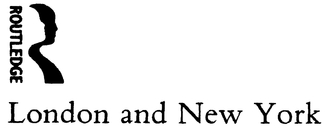 ROUTLEDGE

London and New York